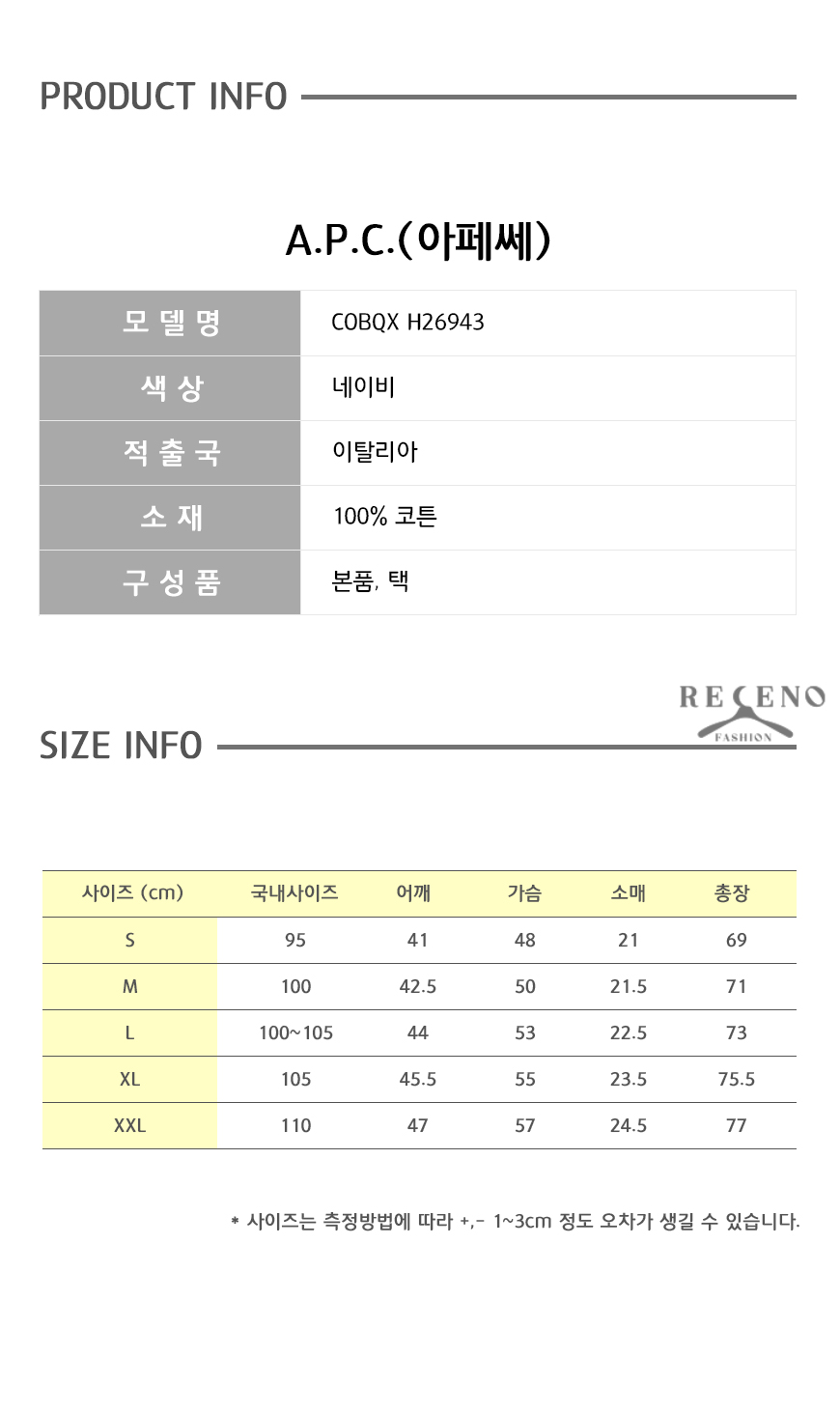 PRODUCT INFO

A.P.C.(아페쎄)

| 모델명 | COBQX H26943 |
|---|---|
| 색상 | 네이비 |
| 적출국 | 이탈리아 |
| 소재 | 100% 코튼 |
| 구성품 | 본품, 택 |

RECENO FASHION

SIZE INFO

| 사이즈 (cm) | 국내사이즈 | 어깨 | 가슴 | 소매 | 총장 |
|---|---|---|---|---|---|
| S | 95 | 41 | 48 | 21 | 69 |
| M | 100 | 42.5 | 50 | 21.5 | 71 |
| L | 100~105 | 44 | 53 | 22.5 | 73 |
| XL | 105 | 45.5 | 55 | 23.5 | 75.5 |
| XXL | 110 | 47 | 57 | 24.5 | 77 |

* 사이즈는 측정방법에 따라 +,- 1~3cm 정도 오차가 생길 수 있습니다.